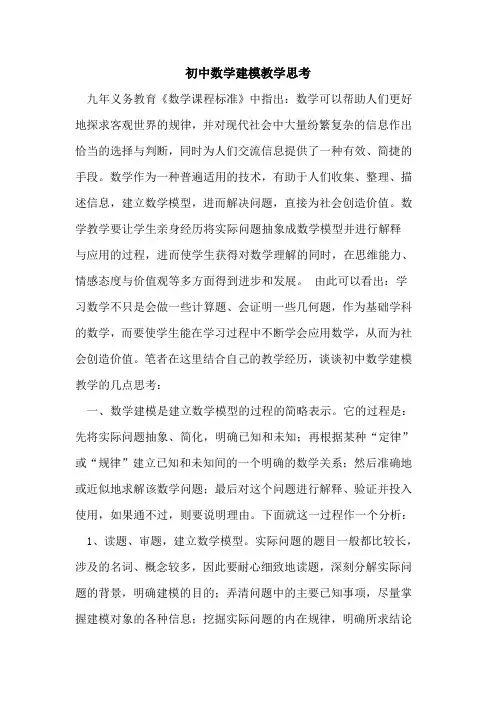 初中数学建模教学思考

九年义务教育《数学课程标准》中指出：数学可以帮助人们更好地探求客观世界的规律，并对现代社会中大量纷繁复杂的信息作出恰当的选择与判断，同时为人们交流信息提供了一种有效、简捷的手段。数学作为一种普遍适用的技术，有助于人们收集、整理、描述信息，建立数学模型，进而解决问题，直接为社会创造价值。数学教学要让学生亲身经历将实际问题抽象成数学模型并进行解释与应用的过程，进而使学生获得对数学理解的同时，在思维能力、情感态度与价值观等多方面得到进步和发展。 由此可以看出：学习数学不只是会做一些计算题、会证明一些几何题，作为基础学科的数学，而要使学生能在学习过程中不断学会应用数学，从而为社会创造价值。笔者在这里结合自己的教学经历，谈谈初中数学建模教学的几点思考：

一、数学建模是建立数学模型的过程的简略表示。它的过程是：先将实际问题抽象、简化，明确已知和未知；再根据某种“定律”或“规律”建立已知和未知间的一个明确的数学关系；然后准确地或近似地求解该数学问题；最后对这个问题进行解释、验证并投入使用，如果通不过，则要说明理由。下面就这一过程作一个分析：

1、读题、审题，建立数学模型。实际问题的题目一般都比较长，涉及的名词、概念较多，因此要耐心细致地读题，深刻分解实际问题的背景，明确建模的目的；弄清问题中的主要已知事项，尽量掌握建模对象的各种信息；挖掘实际问题的内在规律，明确所求结论